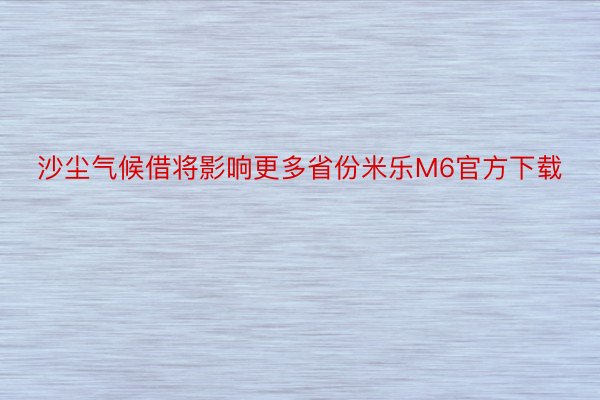 沙尘气候借将影响更多省份米乐M6官方下载